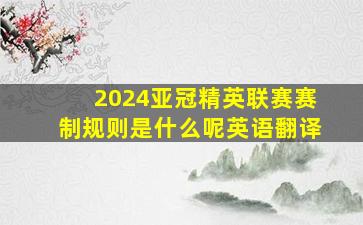 2024亚冠精英联赛赛制规则是什么呢英语翻译